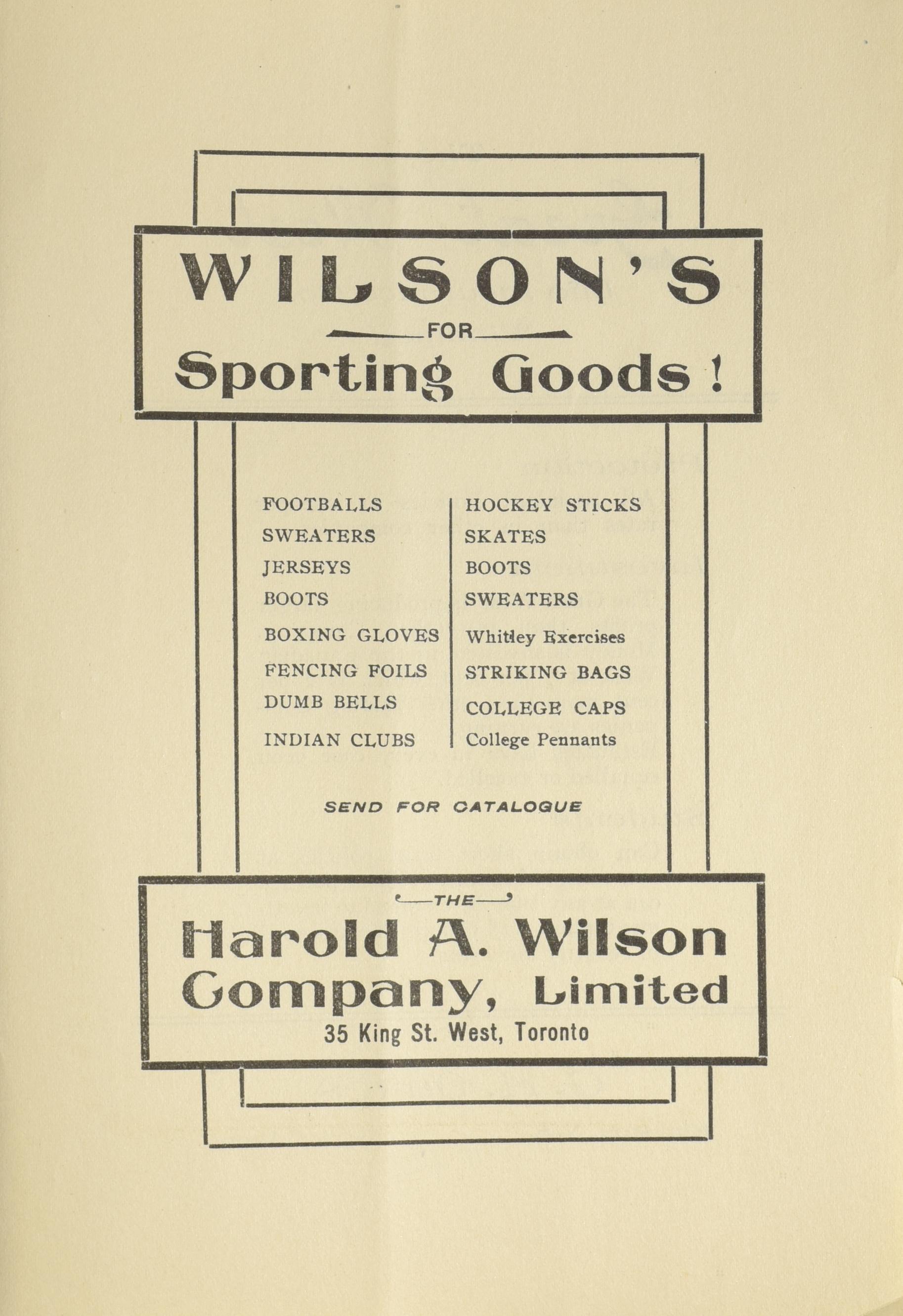 WILSON'S

FOR

Sporting Goods!

FOOTBALLS
SWEATERS
JERSEYS
BOOTS
BOXING GLOVES
FENCING FOILS
DUMB BELLS
INDIAN CLUBS

HOCKEY STICKS
SKATES
BOOTS
SWEATERS
Whitley Exercises
STRIKING BAGS
COLLEGE CAPS
College Pennants

SEND FOR CATALOGUE

THE

Harold A. Wilson Company, Limited

35 King St. West, Toronto